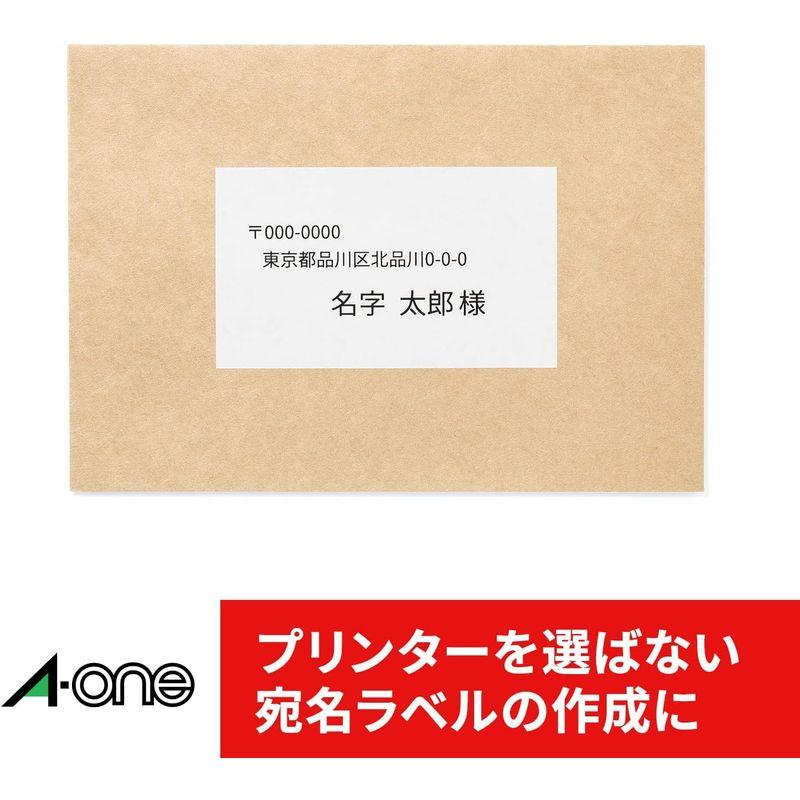 〒000-0000
東京都品川区北品川0-0-0
名字 太郎 様

A-one

プリンターを選ばない
宛名ラベルの作成に